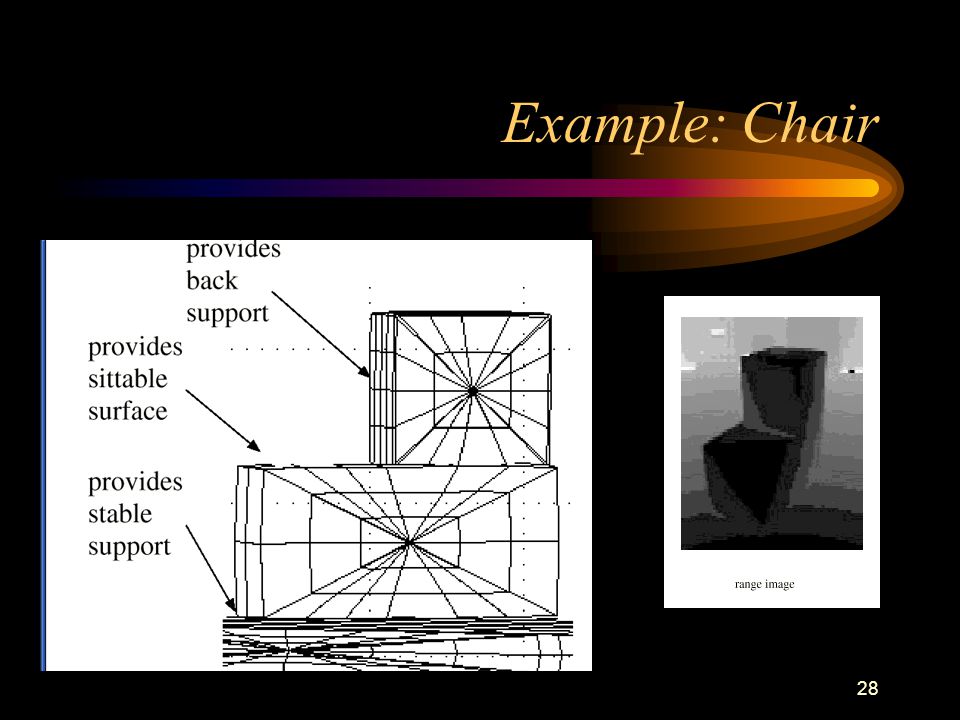 Example: Chair

provides back support

provides sittable surface

provides stable support

range image

28